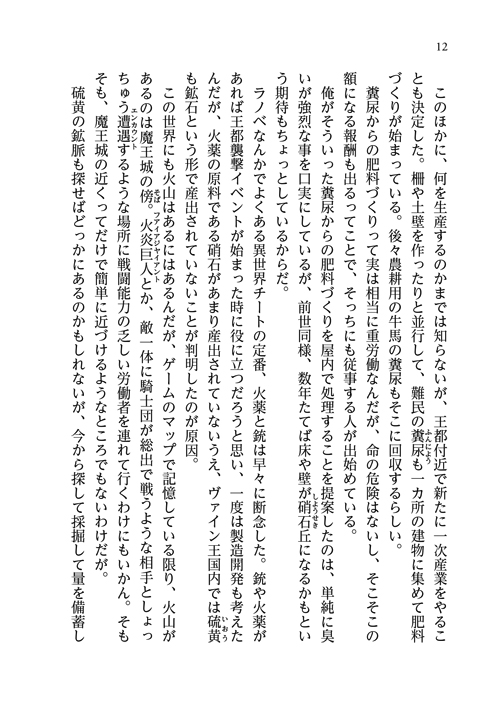 12

このほかに、何を生産するのかまでは知らないが、王都付近で新たに一次産業をやることも決定した。柵や土壁を作ったりと並行して、難民の糞尿も一カ所の建物に集めて肥料づくりが始まっている。後々農耕用の牛馬の糞尿もそこに回収するらしい。

糞尿からの肥料づくりって実は相当に重労働なんだが、命の危険はないし、そこそこの額になる報酬も出るってことで、そっちにも従事する人が出始めている。

俺がそういった糞尿からの肥料づくりを屋内で処理することを提案したのは、単純に臭いが強烈な事を口実にしているが、前世同様、数年たてば床や壁が硝石丘になるかもという期待もちょっとしているからだ。

ラノベなんかでよくある異世界チートの定番、火薬と銃は早々に断念した。銃や火薬があれば王都襲撃イベントが始まった時に役に立つだろうと思い、一度は製造開発も考えたんだが、火薬の原料である硝石があまり産出されていないうえ、ヴァイン王国内では硫黄も鉱石という形で産出されていないことが判明したのが原因。

この世界にも火山はあるにはあるんだが、ゲームのマップで記憶している限り、火山があるのは魔王城の傍。火炎巨人とか、敵一体に騎士団が総出で戦うような相手としょっちゅう遭遇するような場所に戦闘能力の乏しい労働者を連れて行くわけにもいかん。そもそも、魔王城の近くってだけで簡単に近づけるようなところでもないわけだが。

硫黄の鉱脈も探せばどっかにあるのかもしれないが、今から探して採掘して量を備蓄し